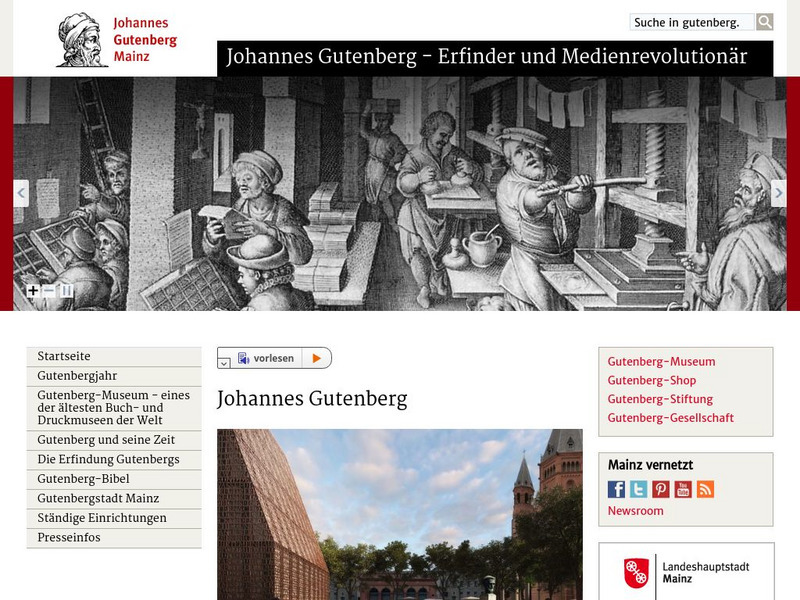 Johannes Gutenberg Mainz

Suche in gutenberg.

Johannes Gutenberg - Erfinder und Medienrevolutionär

Startseite
Gutenbergjahr
Gutenberg-Museum - eines der ältesten Buch- und Druckmuseen der Welt
Gutenberg und seine Zeit
Die Erfindung Gutenbergs
Gutenberg-Bibel
Gutenbergstadt Mainz
Ständige Einrichtungen
Presseinfos

vorlesen

Johannes Gutenberg

Gutenberg-Museum
Gutenberg-Shop
Gutenberg-Stiftung
Gutenberg-Gesellschaft

Mainz vernetzt

Newsroom

Landeshauptstadt Mainz